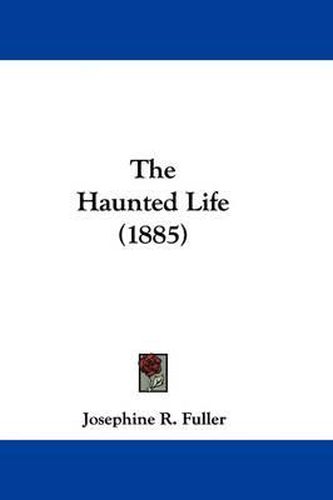 The
Haunted Life
(1885)

Josephine R. Fuller